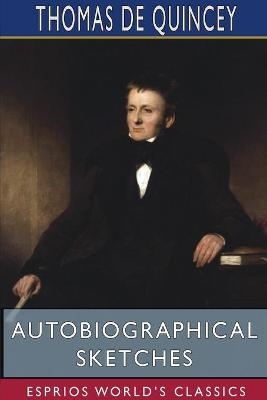 THOMAS DE QUINCEY

AUTOBIOGRAPHICAL SKETCHES

ESPRIOS WORLD'S CLASSICS